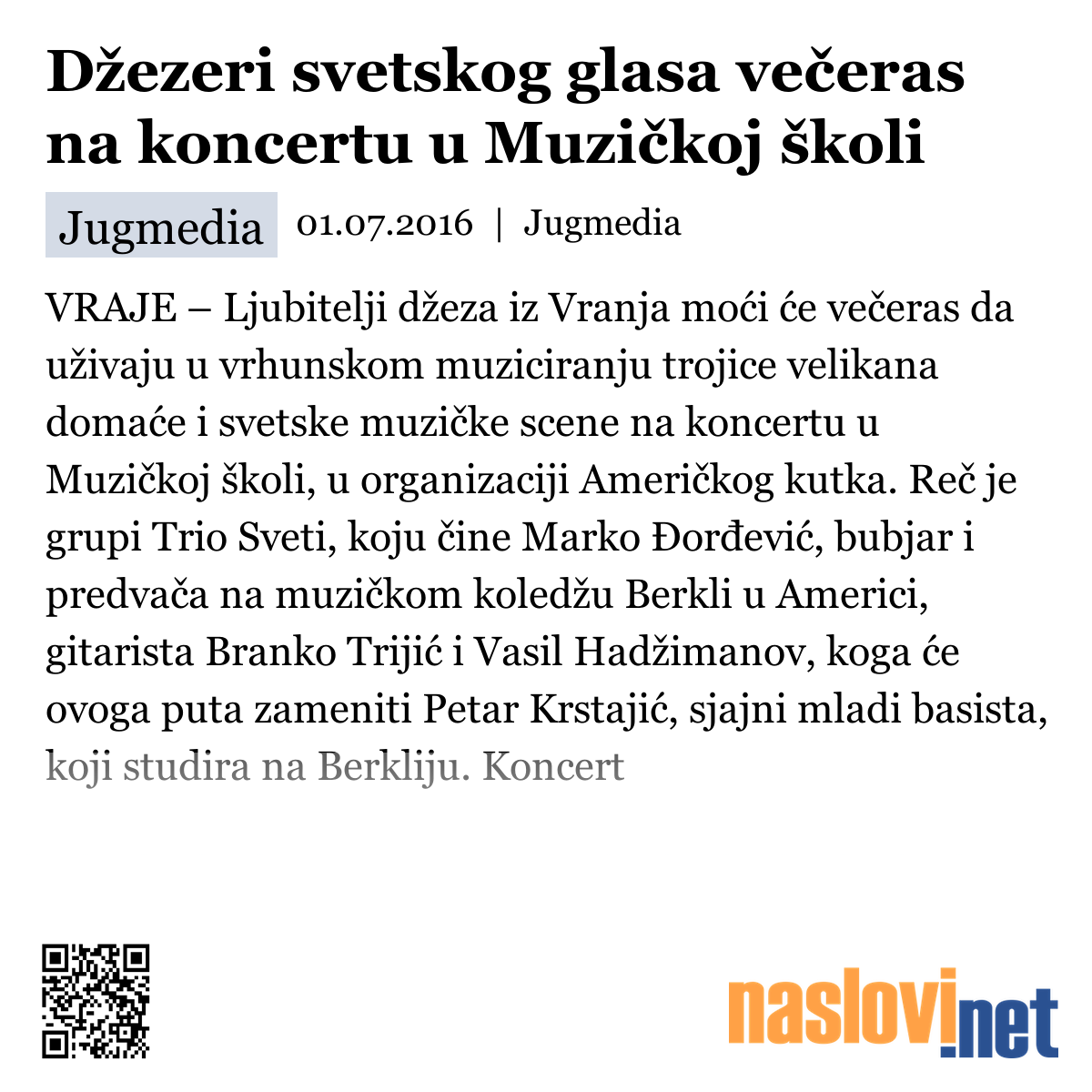 Džezeri svetskog glasa večeras na koncertu u Muzičkoj školi

Jugmedia

01.07.2016 | Jugmedia

VRAJE – Ljubitelji džeza iz Vranja moći će večeras da uživaju u vrhunskom muziciranju trojice velikana domaće i svetske muzičke scene na koncertu u Muzičkoj školi, u organizaciji Američkog kutka. Reč je grupi Trio Sveti, koju čine Marko Đorđević, bubjar i predvača na muzičkom koledžu Berkli u Americi, gitarista Branko Trijić i Vasil Hadžimanov, koga će ovoga puta zameniti Petar Krstajić, sjajni mladi basista, koji studira na Berkliju. Koncert

naslovi.net